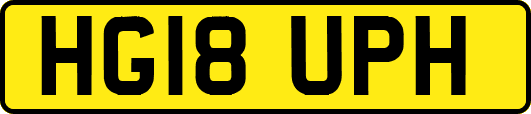 HG18 UPH